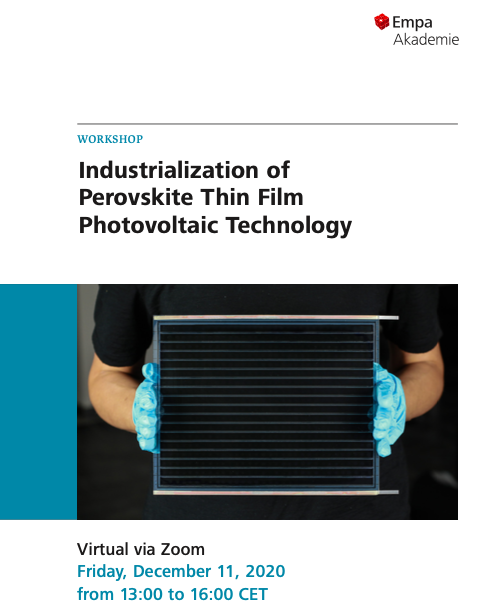 Empa
Akademie

WORKSHOP

Industrialization of Perovskite Thin Film Photovoltaic Technology

Virtual via Zoom
Friday, December 11, 2020
from 13:00 to 16:00 CET